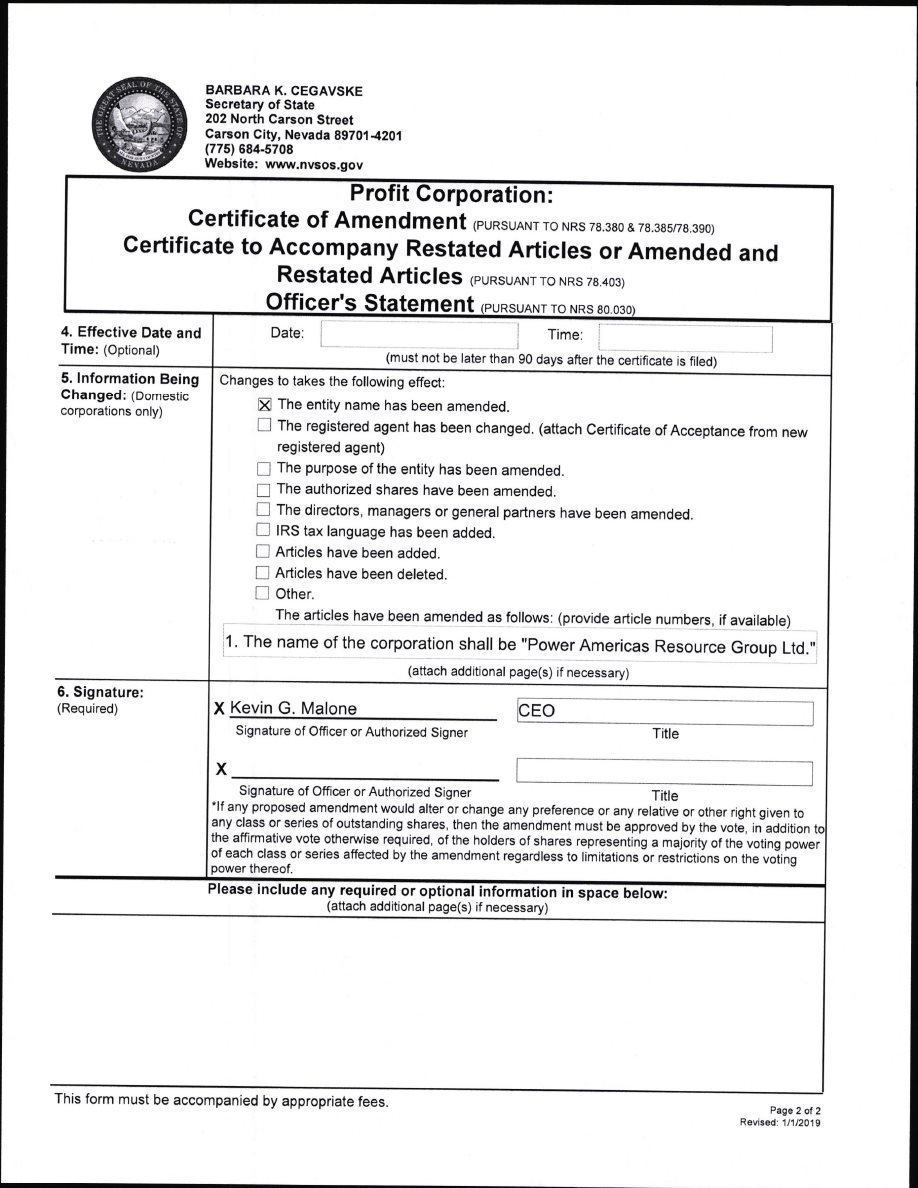 BARBARA K. CEGAVSKE
Secretary of State
202 North Carson Street
Carson City, Nevada 89701-4201
(775) 684-5708
Website: www.nvsos.gov

Profit Corporation:
Certificate of Amendment (PURSUANT TO NRS 78.380 & 78.385/78.390)
Certificate to Accompany Restated Articles or Amended and Restated Articles (PURSUANT TO NRS 78.403)
Officer's Statement (PURSUANT TO NRS 80.030)

4. Effective Date and Time: (Optional)

Date: Time:
(must not be later than 90 days after the certificate is filed)

5. Information Being Changed: (Domestic corporations only)

Changes to takes the following effect:
☒ The entity name has been amended.
☐ The registered agent has been changed. (attach Certificate of Acceptance from new registered agent)
☐ The purpose of the entity has been amended.
☐ The authorized shares have been amended.
☐ The directors, managers or general partners have been amended.
☐ IRS tax language has been added.
☐ Articles have been added.
☐ Articles have been deleted.
☐ Other.
The articles have been amended as follows: (provide article numbers, if available)

1. The name of the corporation shall be "Power Americas Resource Group Ltd."

(attach additional page(s) if necessary)

6. Signature: (Required)

X Kevin G. Malone
Signature of Officer or Authorized Signer

CEO
Title

X
Signature of Officer or Authorized Signer

Title

*If any proposed amendment would alter or change any preference or any relative or other right given to any class or series of outstanding shares, then the amendment must be approved by the vote, in addition to the affirmative vote otherwise required, of the holders of shares representing a majority of the voting power of each class or series affected by the amendment regardless to limitations or restrictions on the voting power thereof.

Please include any required or optional information in space below:
(attach additional page(s) if necessary)

This form must be accompanied by appropriate fees.

Page 2 of 2
Revised: 1/1/2019